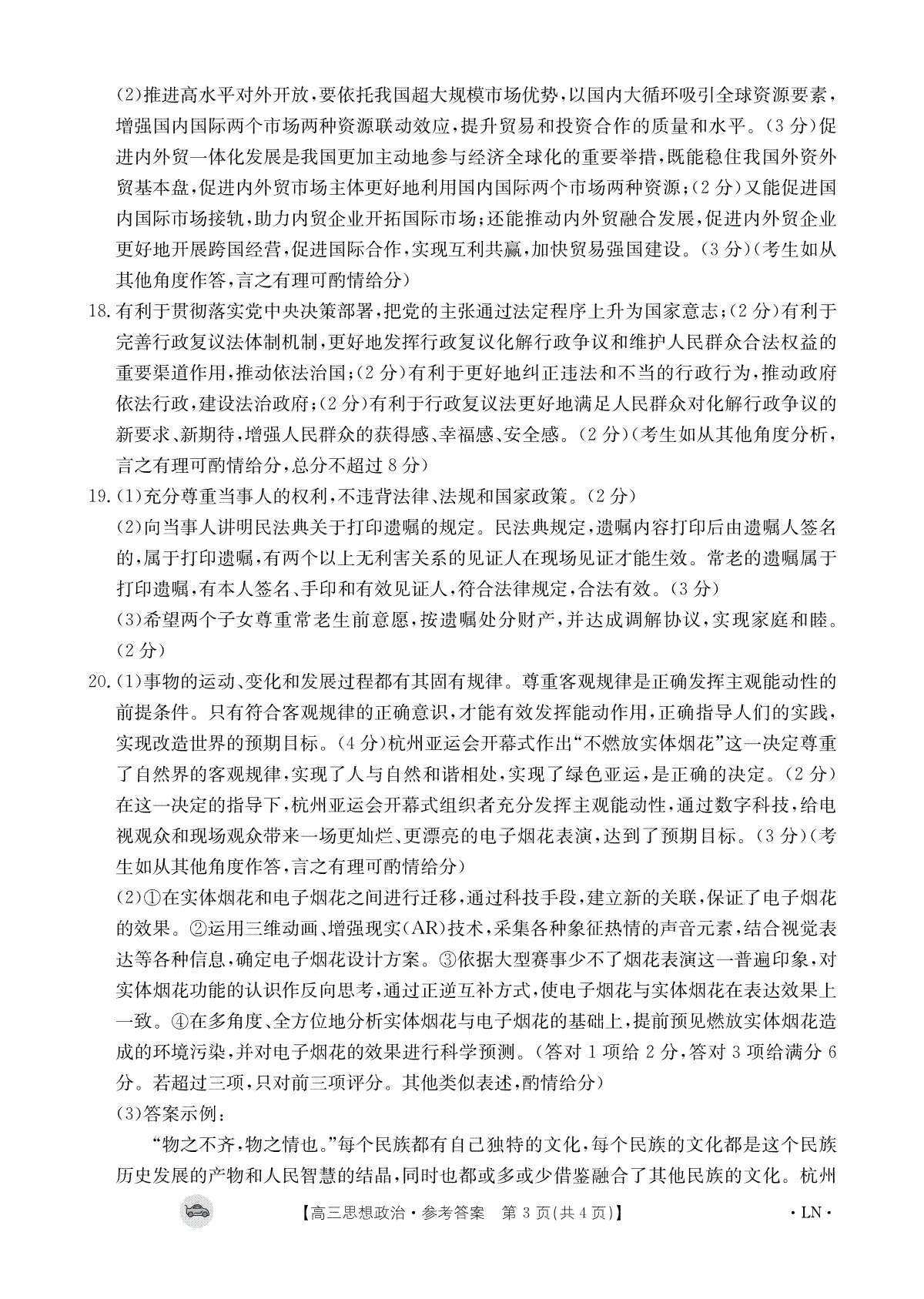 (2)推进高水平对外开放,要依托我国超大规模市场优势,以国内大循环吸引全球资源要素,增强国内国际两个市场两种资源联动效应,提升贸易和投资合作的质量和水平。(3分)促进内外贸一体化发展是我国更加主动地参与经济全球化的重要举措,既能稳住我国外资外贸基本盘,促进内外贸市场主体更好地利用国内国际两个市场两种资源;(2分)又能促进国内国际市场接轨,助力内贸企业开拓国际市场;还能推动内外贸融合发展,促进内外贸企业更好地开展跨国经营,促进国际合作,实现互利共赢,加快贸易强国建设。(3分)(考生如从其他角度作答,言之有理可酌情给分)

18.有利于贯彻落实党中央决策部署,把党的主张通过法定程序上升为国家意志;(2分)有利于完善行政复议法体制机制,更好地发挥行政复议化解行政争议和维护人民群众合法权益的重要渠道作用,推动依法治国;(2分)有利于更好地纠正违法和不当的行政行为,推动政府依法行政,建设法治政府;(2分)有利于行政复议法更好地满足人民群众对化解行政争议的新要求、新期待,增强人民群众的获得感、幸福感、安全感。(2分)(考生如从其他角度分析,言之有理可酌情给分,总分不超过8分)

19.(1)充分尊重当事人的权利,不违背法律、法规和国家政策。(2分)

(2)向当事人讲明民法典关于打印遗嘱的规定。民法典规定,遗嘱内容打印后由遗嘱人签名的,属于打印遗嘱,有两个以上无利害关系的见证人在现场见证才能生效。常老的遗嘱属于打印遗嘱,有本人签名、手印和有效见证人,符合法律规定,合法有效。(3分)

(3)希望两个子女尊重常老生前意愿,按遗嘱处分财产,并达成调解协议,实现家庭和睦。(2分)

20.(1)事物的运动、变化和发展过程都有其固有规律。尊重客观规律是正确发挥主观能动性的前提条件。只有符合客观规律的正确意识,才能有效发挥能动作用,正确指导人们的实践,实现改造世界的预期目标。(4分)杭州亚运会开幕式作出“不燃放实体烟花”这一决定尊重了自然界的客观规律,实现了人与自然和谐相处,实现了绿色亚运,是正确的决定。(2分)在这一决定的指导下,杭州亚运会开幕式组织者充分发挥主观能动性,通过数字科技,给电视观众和现场观众带来一场更灿烂、更漂亮的电子烟花表演,达到了预期目标。(3分)(考生如从其他角度作答,言之有理可酌情给分)

(2)①在实体烟花和电子烟花之间进行迁移,通过科技手段,建立新的关联,保证了电子烟花的效果。②运用三维动画、增强现实(AR)技术,采集各种象征热情的声音元素,结合视觉表达等各种信息,确定电子烟花设计方案。③依据大型赛事少不了烟花表演这一普遍印象,对实体烟花功能的认识作反向思考,通过正逆互补方式,使电子烟花与实体烟花在表达效果上一致。④在多角度、全方位地分析实体烟花与电子烟花的基础上,提前预见燃放实体烟花造成的环境污染,并对电子烟花的效果进行科学预测。(答对1项给2分,答对3项给满分6分。若超过三项,只对前三项评分。其他类似表述,酌情给分)

(3)答案示例:

“物之不齐,物之情也。”每个民族都有自己独特的文化,每个民族的文化都是这个民族历史发展的产物和人民智慧的结晶,同时也都或多或少借鉴融合了其他民族的文化。杭州

【高三思想政治·参考答案 第3页(共4页)】 ·LN·